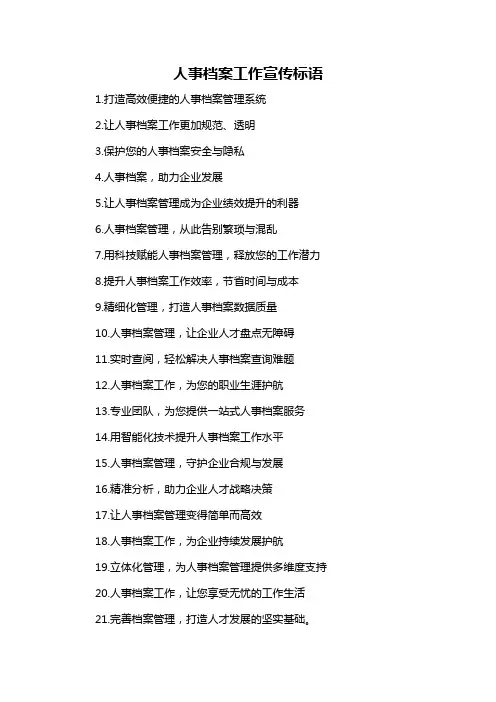 人事档案工作宣传标语

1.打造高效便捷的人事档案管理系统

2.让人事档案工作更加规范、透明

3.保护您的人事档案安全与隐私

4.人事档案，助力企业发展

5.让人事档案管理成为企业绩效提升的利器

6.人事档案管理，从此告别繁琐与混乱

7.用科技赋能人事档案管理，释放您的工作潜力

8.提升人事档案工作效率，节省时间与成本

9.精细化管理，打造人事档案数据质量

10.人事档案管理，让企业人才盘点无障碍

11.实时查阅，轻松解决人事档案查询难题

12.人事档案工作，为您的职业生涯护航

13.专业团队，为您提供一站式人事档案服务

14.用智能化技术提升人事档案工作水平

15.人事档案管理，守护企业合规与发展

16.精准分析，助力企业人才战略决策

17.让人事档案管理变得简单而高效

18.人事档案工作，为企业持续发展护航

19.立体化管理，为人事档案管理提供多维度支持

20.人事档案工作，让您享受无忧的工作生活

21.完善档案管理，打造人才发展的坚实基础。